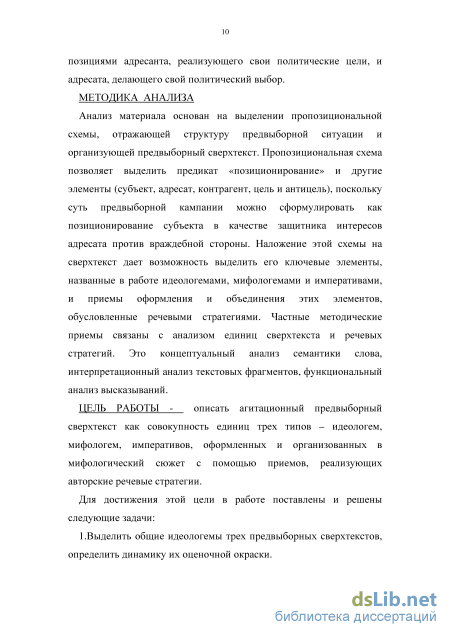 10

позициями адресанта, реализующего свои политические цели, и адресата, делающего свой политический выбор.

МЕТОДИКА АНАЛИЗА

Анализ материала основан на выделении пропозициональной схемы, отражающей структуру предвыборной ситуации и организующей предвыборный сверхтекст. Пропозициональная схема позволяет выделить предикат «позиционирование» и другие элементы (субъект, адресат, контрагент, цель и антицель), поскольку суть предвыборной кампании можно сформулировать как позиционирование субъекта в качестве защитника интересов адресата против враждебной стороны. Наложение этой схемы на сверхтекст дает возможность выделить его ключевые элементы, названные в работе идеологемами, мифологемами и императивами, и приемы оформления и объединения этих элементов, обусловленные речевыми стратегиями. Частные методические приемы связаны с анализом единиц сверхтекста и речевых стратегий. Это концептуальный анализ семантики слова, интерпретационный анализ текстовых фрагментов, функциональный анализ высказываний.

ЦЕЛЬ РАБОТЫ - описать агитационный предвыборный сверхтекст как совокупность единиц трех типов – идеологем, мифологем, императивов, оформленных и организованных в мифологический сюжет с помощью приемов, реализующих авторские речевые стратегии.

Для достижения этой цели в работе поставлены и решены следующие задачи:

1.Выделить общие идеологемы трех предвыборных сверхтекстов, определить динамику их оценочной окраски.

dsLib.net
библиотека диссертаций